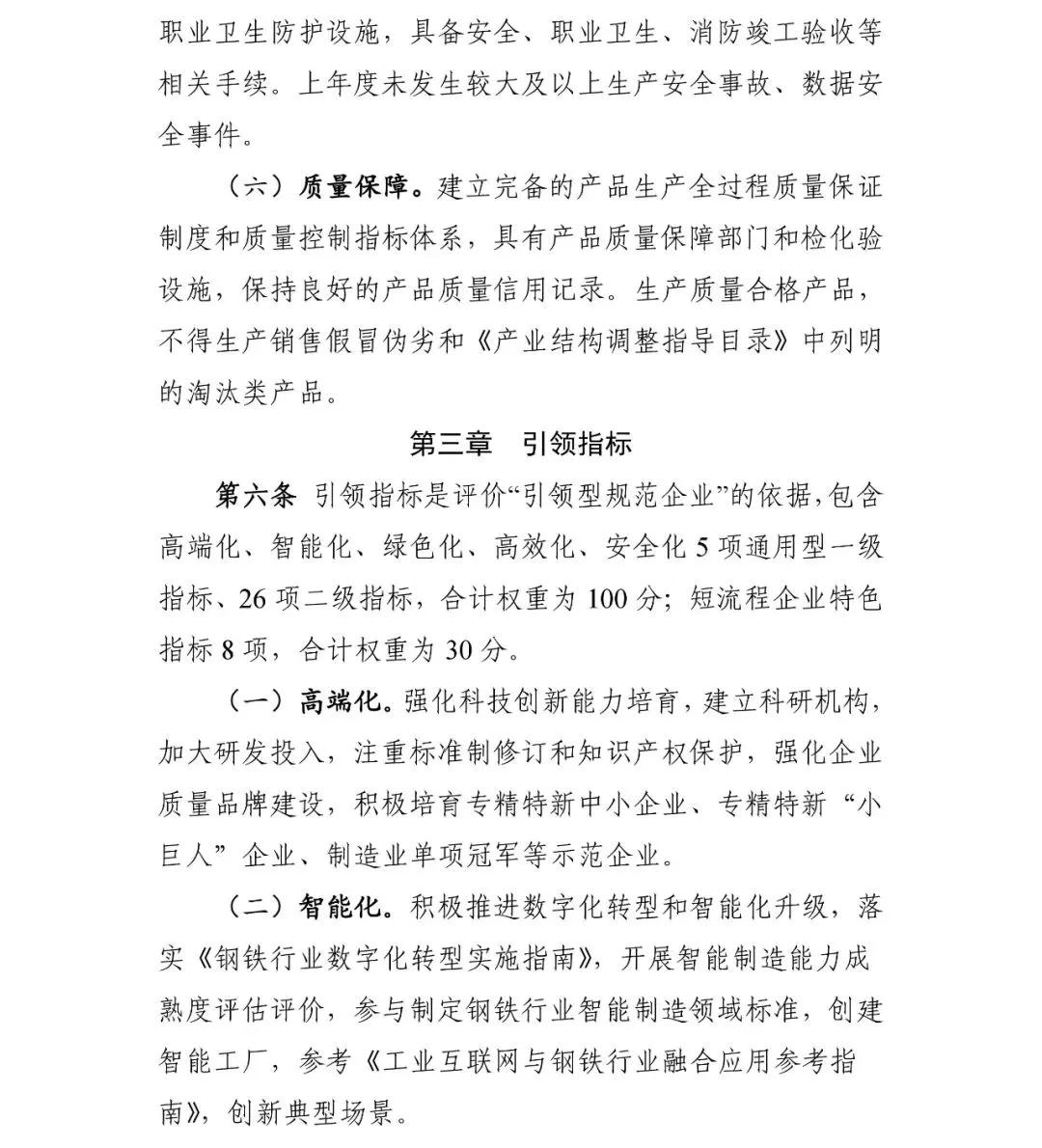 职业卫生防护设施，具备安全、职业卫生、消防竣工验收等相关手续。上年度未发生较大及以上生产安全事故、数据安全事件。

（六）质量保障。建立完备的产品生产全过程质量保证制度和质量控制指标体系，具有产品质量保障部门和检化验设施，保持良好的产品质量信用记录。生产质量合格产品，不得生产销售假冒伪劣和《产业结构调整指导目录》中列明的淘汰类产品。

第三章　引领指标

第六条 引领指标是评价“引领型规范企业”的依据，包含高端化、智能化、绿色化、高效化、安全化 5 项通用型一级指标、26 项二级指标，合计权重为 100 分；短流程企业特色指标 8 项，合计权重为 30 分。

（一）高端化。强化科技创新能力培育，建立科研机构，加大研发投入，注重标准制修订和知识产权保护，强化企业质量品牌建设，积极培育专精特新中小企业、专精特新“小巨人”企业、制造业单项冠军等示范企业。

（二）智能化。积极推进数字化转型和智能化升级，落实《钢铁行业数字化转型实施指南》，开展智能制造能力成熟度评估评价，参与制定钢铁行业智能制造领域标准，创建智能工厂，参考《工业互联网与钢铁行业融合应用参考指南》，创新典型场景。